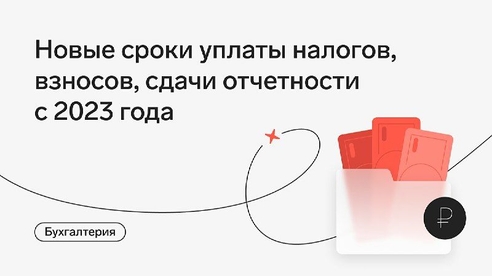 Новые сроки уплаты налогов, взносов, сдачи отчетности с 2023 года

Бухгалтерия

₽